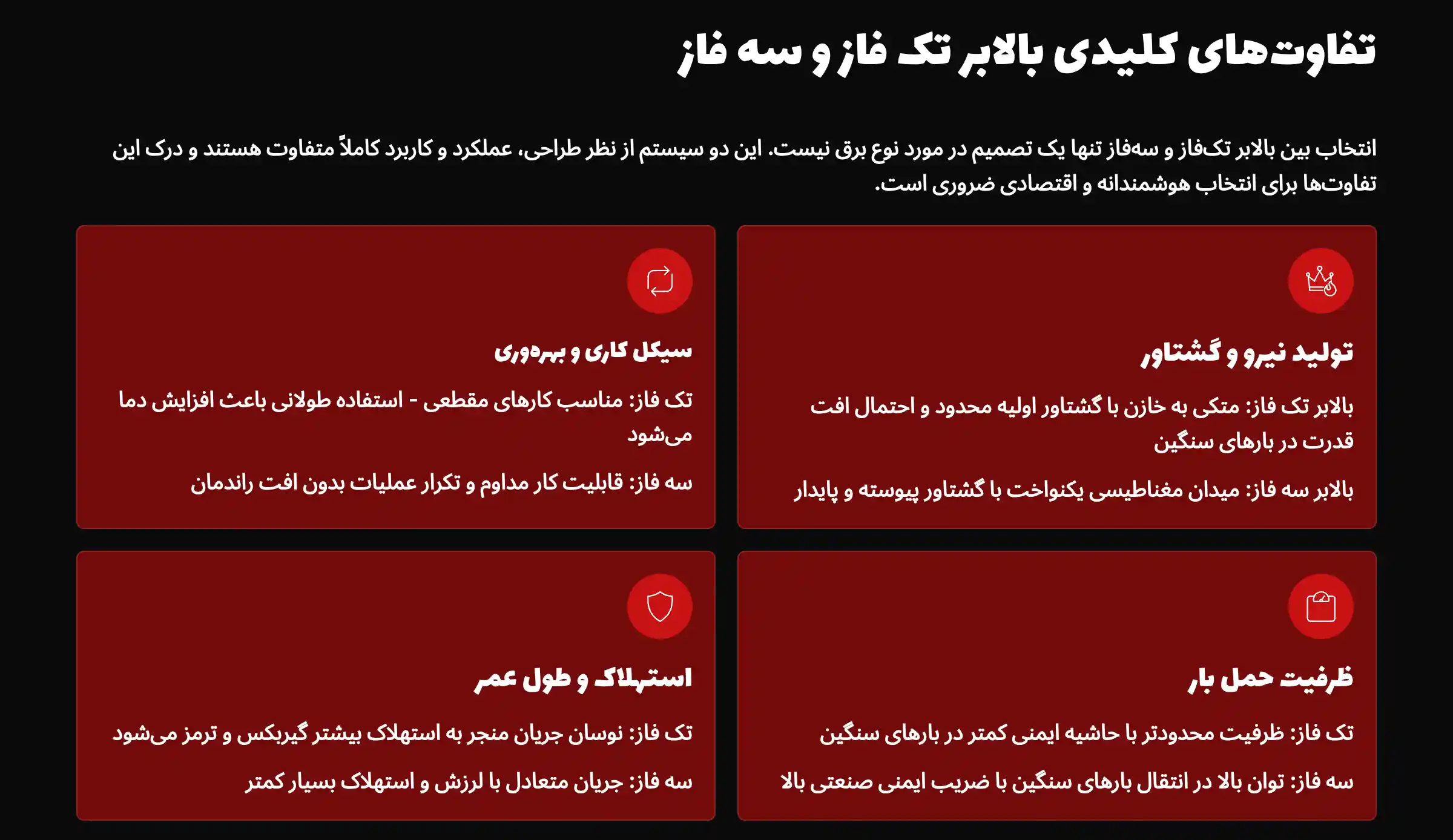 تفاوت‌های کلیدی بالابر تک فاز و سه فاز

انتخاب بین بالابر تک‌فاز و سه‌فاز تنها یک تصمیم در مورد نوع برق نیست. این دو سیستم از نظر طراحی، عملکرد و کاربرد کاملاً متفاوت هستند و درک این تفاوت‌ها برای انتخاب هوشمندانه و اقتصادی ضروری است.

تولید نیرو و گشتاور

بالابر تک فاز: متکی به خازن با گشتاور اولیه محدود و احتمال افت قدرت در بارهای سنگین

بالابر سه فاز: میدان مغناطیسی یکنواخت با گشتاور پیوسته و پایدار

سیکل کاری و بهره‌وری

تک فاز: مناسب کارهای مقطعی - استفاده طولانی باعث افزایش دما می‌شود

سه فاز: قابلیت کار مداوم و تکرار عملیات بدون افت راندمان

ظرفیت حمل بار

تک فاز: ظرفیت محدودتر با حاشیه ایمنی کمتر در بارهای سنگین

سه فاز: توان بالا در انتقال بارهای سنگین با ضریب ایمنی صنعتی بالا

استهلاک و طول عمر

تک فاز: نوسان جریان منجر به استهلاک بیشتر گیربکس و ترمز می‌شود

سه فاز: جریان متعادل با لرزش و استهلاک بسیار کمتر